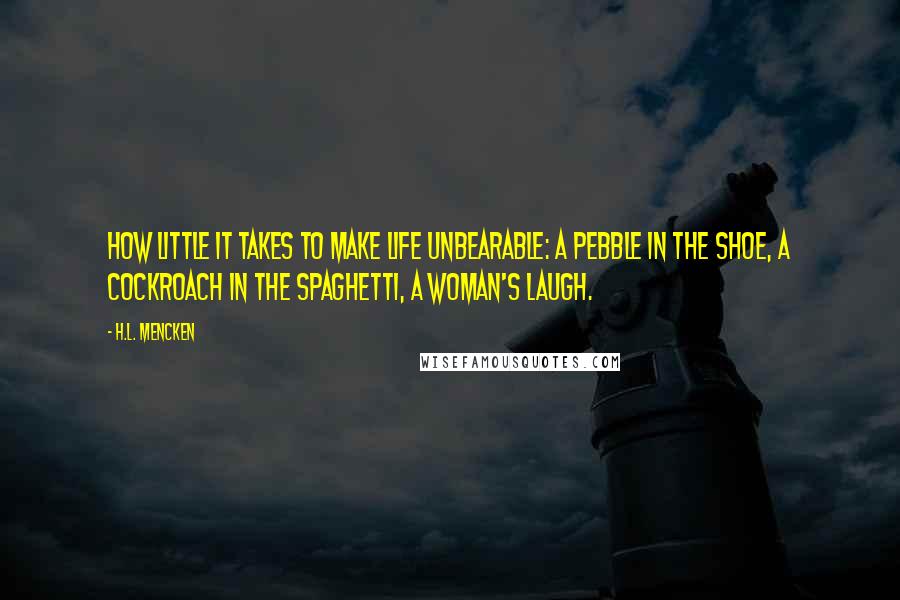 HOW LITTLE IT TAKES TO MAKE LIFE UNBEARABLE: A PEBBLE IN THE SHOE, A COCKROACH IN THE SPAGHETTI, A WOMAN'S LAUGH.

- H.L. MENCKEN

WISEFAMOUSQUOTES.COM